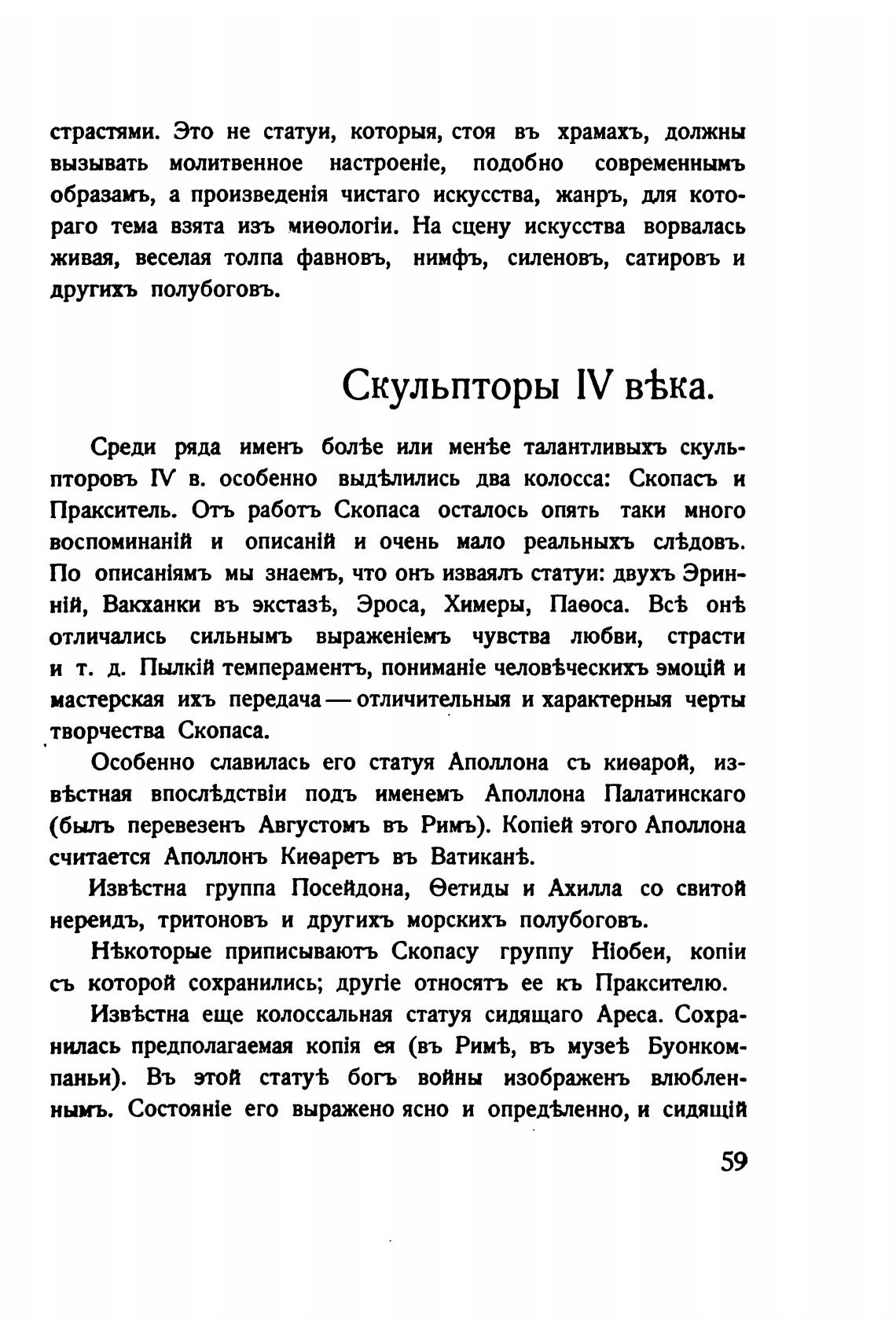 страстями. Это не статуи, которыя, стоя въ храмахъ, должны вызывать молитвенное настроеніе, подобно современнымъ образамъ, а произведенія чистаго искусства, жанръ, для котораго тема взята изъ миѳологіи. На сцену искусства ворвалась живая, веселая толпа фавновъ, нимфъ, силеновъ, сатировъ и другихъ полубоговъ.

Скульпторы IV вѣка.

Среди ряда именъ болѣе или менѣе талантливыхъ скульпторовъ IV в. особенно выдѣлились два колосса: Скопасъ и Пракситель. Отъ работъ Скопаса осталось опять таки много воспоминаній и описаній и очень мало реальныхъ слѣдовъ. По описаніямъ мы знаемъ, что онъ изваялъ статуи: двухъ Эринній, Вакханки въ экстазѣ, Эроса, Химеры, Паѳоса. Всѣ онѣ отличались сильнымъ выраженіемъ чувства любви, страсти и т. д. Пылкій темпераментъ, пониманіе человѣческихъ эмоцій и мастерская ихъ передача — отличительныя и характерныя черты творчества Скопаса.

Особенно славилась его статуя Аполлона съ киѳарой, извѣстная впослѣдствіи подъ именемъ Аполлона Палатинскаго (былъ перевезенъ Августомъ въ Римъ). Копіей этого Аполлона считается Аполлонъ Киѳаретъ въ Ватиканѣ.

Извѣстна группа Посейдона, Ѳетиды и Ахилла со свитой нереидъ, тритоновъ и другихъ морскихъ полубоговъ.

Нѣкоторые приписываютъ Скопасу группу Ніобеи, копіи съ которой сохранились; другіе относятъ ее къ Праксителю.

Извѣстна еще колоссальная статуя сидящаго Ареса. Сохранилась предполагаемая копія ея (въ Римѣ, въ музеѣ Буонкомпаньи). Въ этой статуѣ богъ войны изображенъ влюбленнымъ. Состояніе его выражено ясно и опредѣленно, и сидящій

59